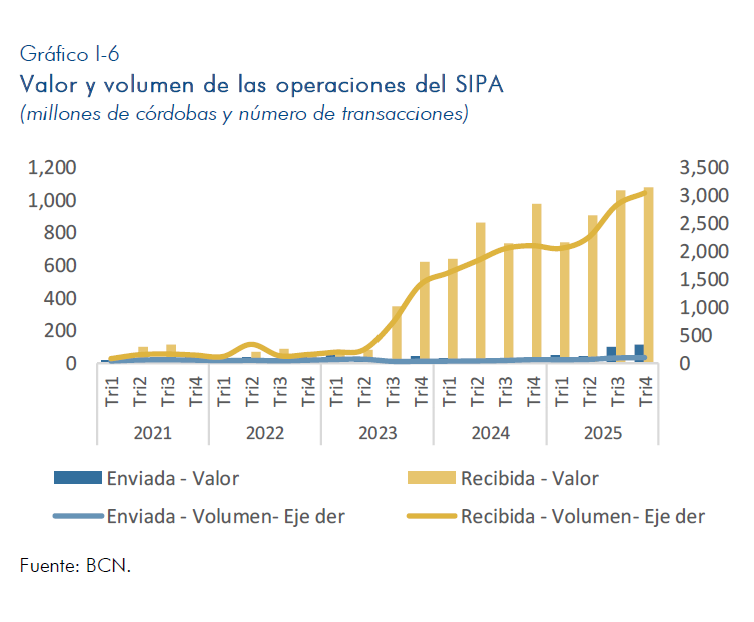 Gráfico I-6
Valor y volumen de las operaciones del SIPA
(millones de córdobas y número de transacciones)

1,200
1,000
800
600
400
200
0

3,500
3,000
2,500
2,000
1,500
1,000
500
0

Tri1 Tri2 Tri3 Tri4 Tri1 Tri2 Tri3 Tri4 Tri1 Tri2 Tri3 Tri4 Tri1 Tri2 Tri3 Tri4 Tri1 Tri2 Tri3 Tri4
2021 2022 2023 2024 2025

Enviada - Valor
Recibida - Valor
Enviada - Volumen- Eje der
Recibida - Volumen- Eje der

Fuente: BCN.